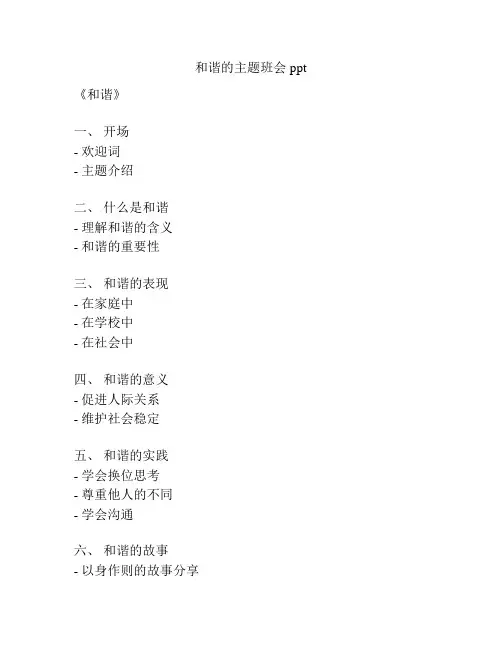 和谐的主题班会 ppt

《和谐》

一、 开场
- 欢迎词
- 主题介绍

二、 什么是和谐
- 理解和谐的含义
- 和谐的重要性

三、 和谐的表现
- 在家庭中
- 在学校中
- 在社会中

四、 和谐的意义
- 促进人际关系
- 维护社会稳定

五、 和谐的实践
- 学会换位思考
- 尊重他人的不同
- 学会沟通

六、 和谐的故事
- 以身作则的故事分享